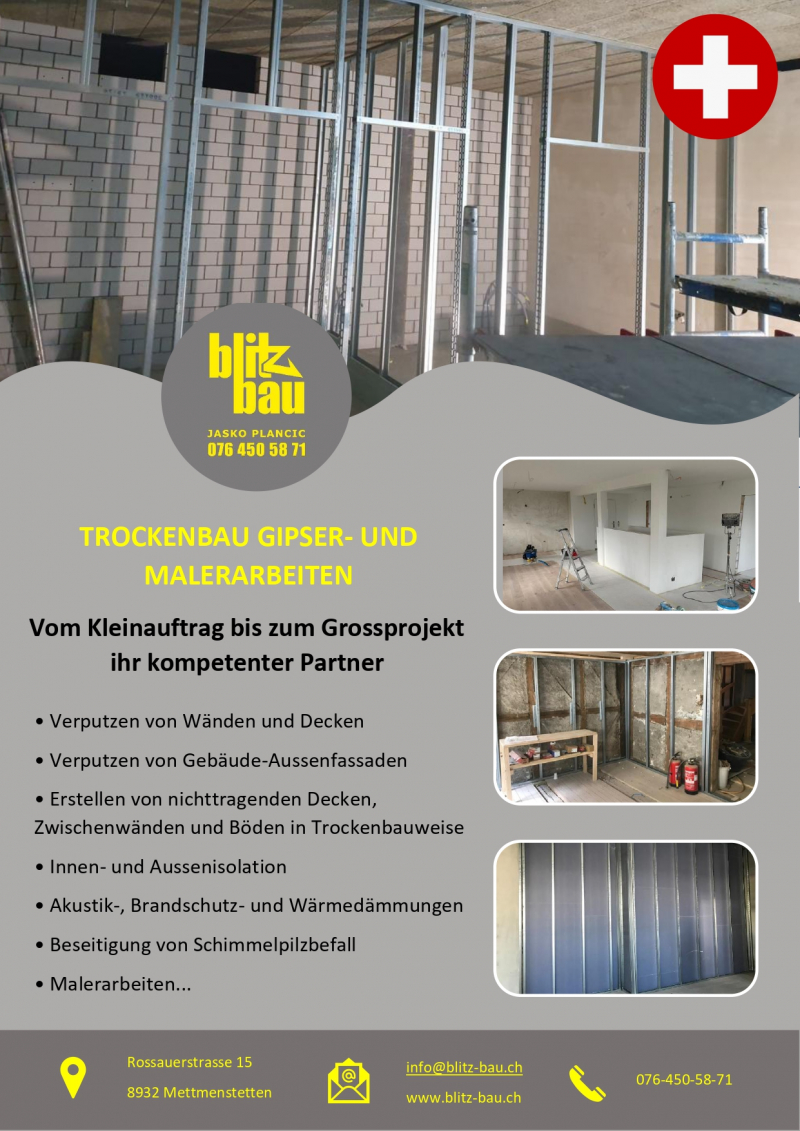 blitz bau
JASKO PLANCIC
076 450 58 71

TROCKENBAU GIPSER- UND MALERARBEITEN

Vom Kleinauftrag bis zum Grossprojekt ihr kompetenter Partner

• Verputzen von Wänden und Decken

• Verputzen von Gebäude-Aussenfassaden

• Erstellen von nichttragenden Decken, Zwischenwänden und Böden in Trockenbauweise

• Innen- und Aussenisolation

• Akustik-, Brandschutz- und Wärmedämmungen

• Beseitigung von Schimmelpilzbefall

• Malerarbeiten...

Rossauerstrasse 15
8932 Mettmenstetten

info@blitz-bau.ch
www.blitz-bau.ch

076-450-58-71